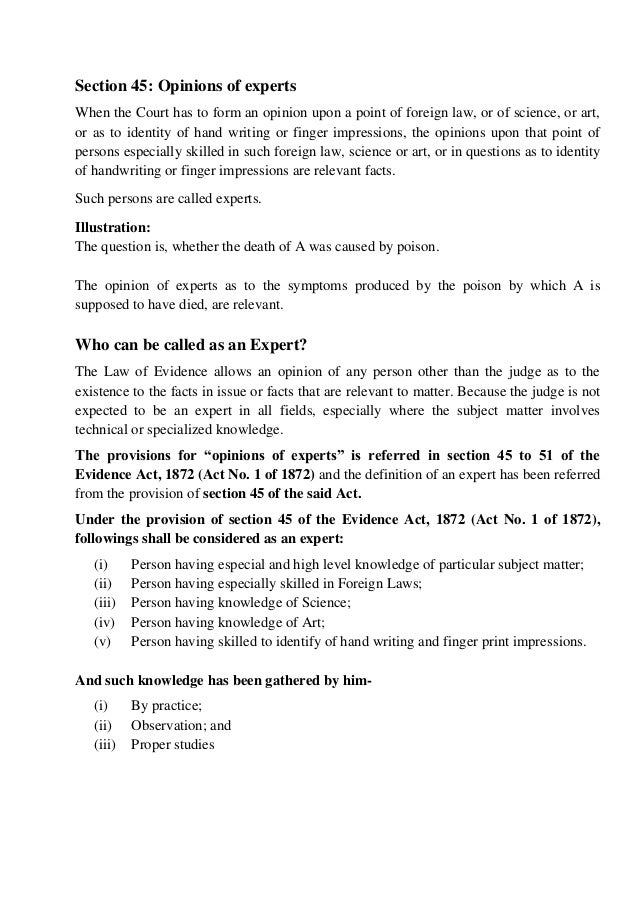 Section 45: Opinions of experts

When the Court has to form an opinion upon a point of foreign law, or of science, or art, or as to identity of hand writing or finger impressions, the opinions upon that point of persons especially skilled in such foreign law, science or art, or in questions as to identity of handwriting or finger impressions are relevant facts.

Such persons are called experts.

Illustration:
The question is, whether the death of A was caused by poison.

The opinion of experts as to the symptoms produced by the poison by which A is supposed to have died, are relevant.

Who can be called as an Expert?

The Law of Evidence allows an opinion of any person other than the judge as to the existence to the facts in issue or facts that are relevant to matter. Because the judge is not expected to be an expert in all fields, especially where the subject matter involves technical or specialized knowledge.

The provisions for "opinions of experts" is referred in section 45 to 51 of the Evidence Act, 1872 (Act No. 1 of 1872) and the definition of an expert has been referred from the provision of section 45 of the said Act.

Under the provision of section 45 of the Evidence Act, 1872 (Act No. 1 of 1872), followings shall be considered as an expert:

(i) Person having especial and high level knowledge of particular subject matter;
(ii) Person having especially skilled in Foreign Laws;
(iii) Person having knowledge of Science;
(iv) Person having knowledge of Art;
(v) Person having skilled to identify of hand writing and finger print impressions.

And such knowledge has been gathered by him-

(i) By practice;
(ii) Observation; and
(iii) Proper studies